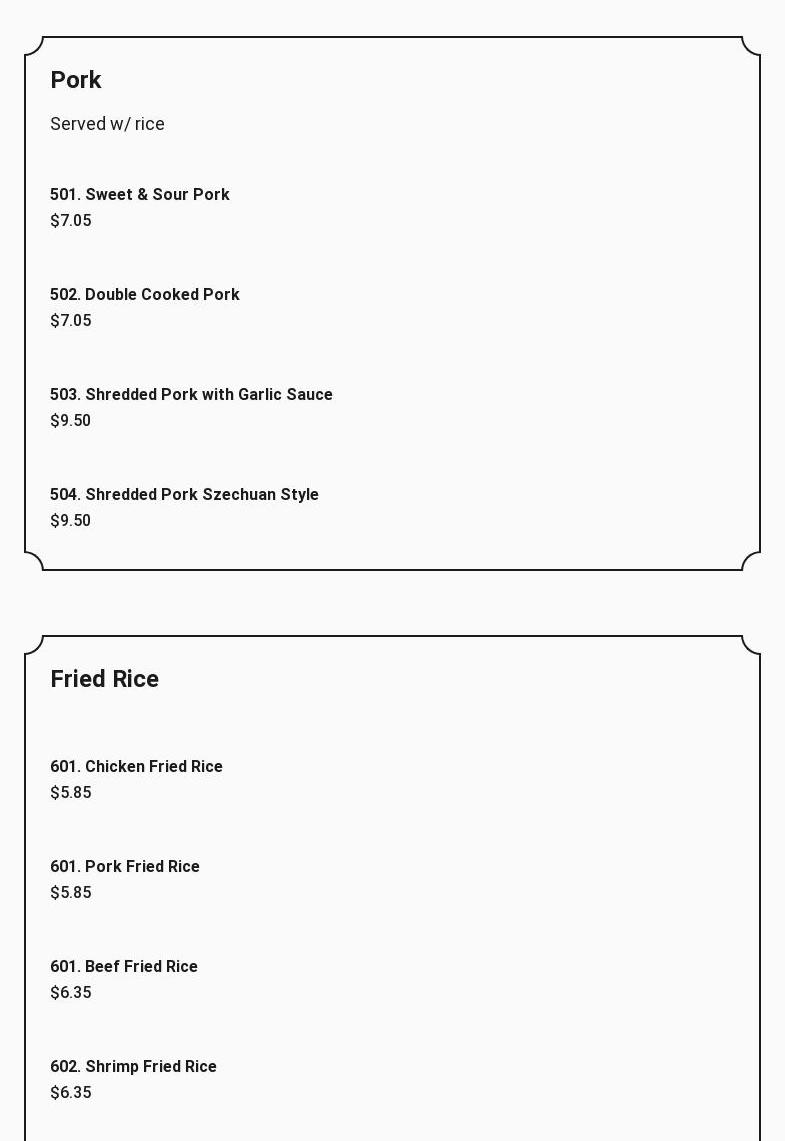 Pork

Served w/ rice

501. Sweet & Sour Pork
$7.05

502. Double Cooked Pork
$7.05

503. Shredded Pork with Garlic Sauce
$9.50

504. Shredded Pork Szechuan Style
$9.50

Fried Rice

601. Chicken Fried Rice
$5.85

601. Pork Fried Rice
$5.85

601. Beef Fried Rice
$6.35

602. Shrimp Fried Rice
$6.35